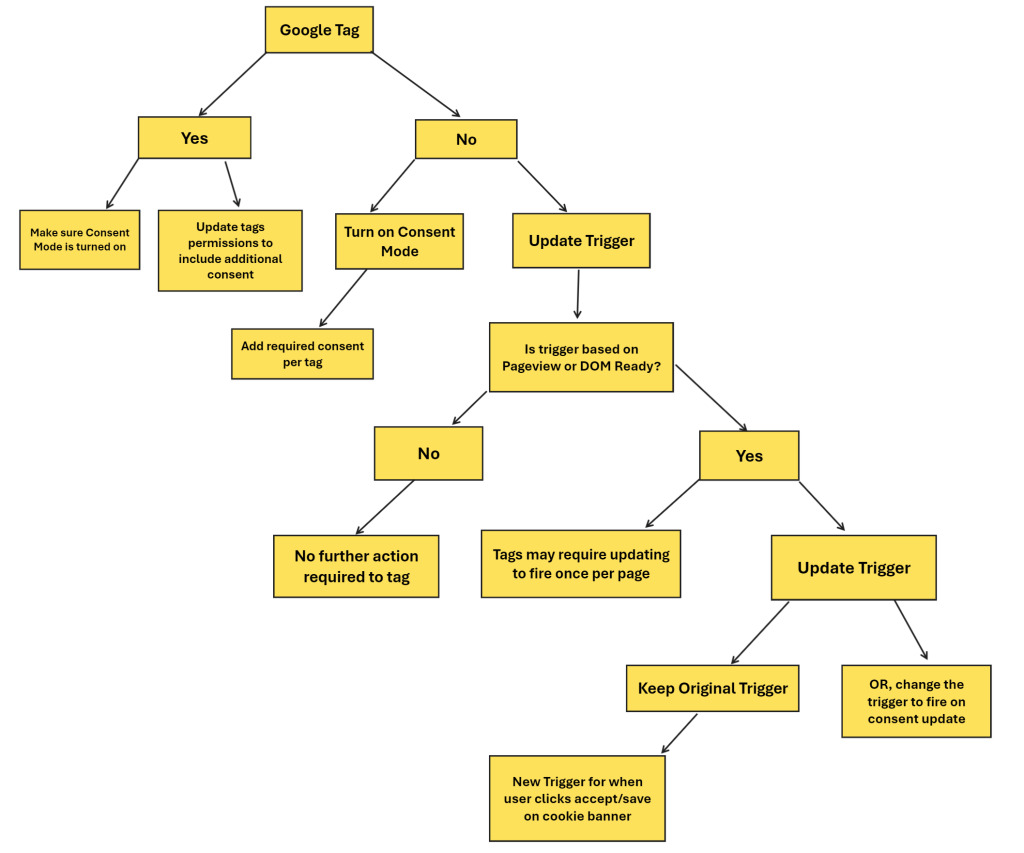 Google Tag

Yes

No

Make sure Consent Mode is turned on

Update tags permissions to include additional consent

Turn on Consent Mode

Update Trigger

Add required consent per tag

Is trigger based on Pageview or DOM Ready?

No

Yes

No further action required to tag

Tags may require updating to fire once per page

Update Trigger

Keep Original Trigger

OR, change the trigger to fire on consent update

New Trigger for when user clicks accept/save on cookie banner